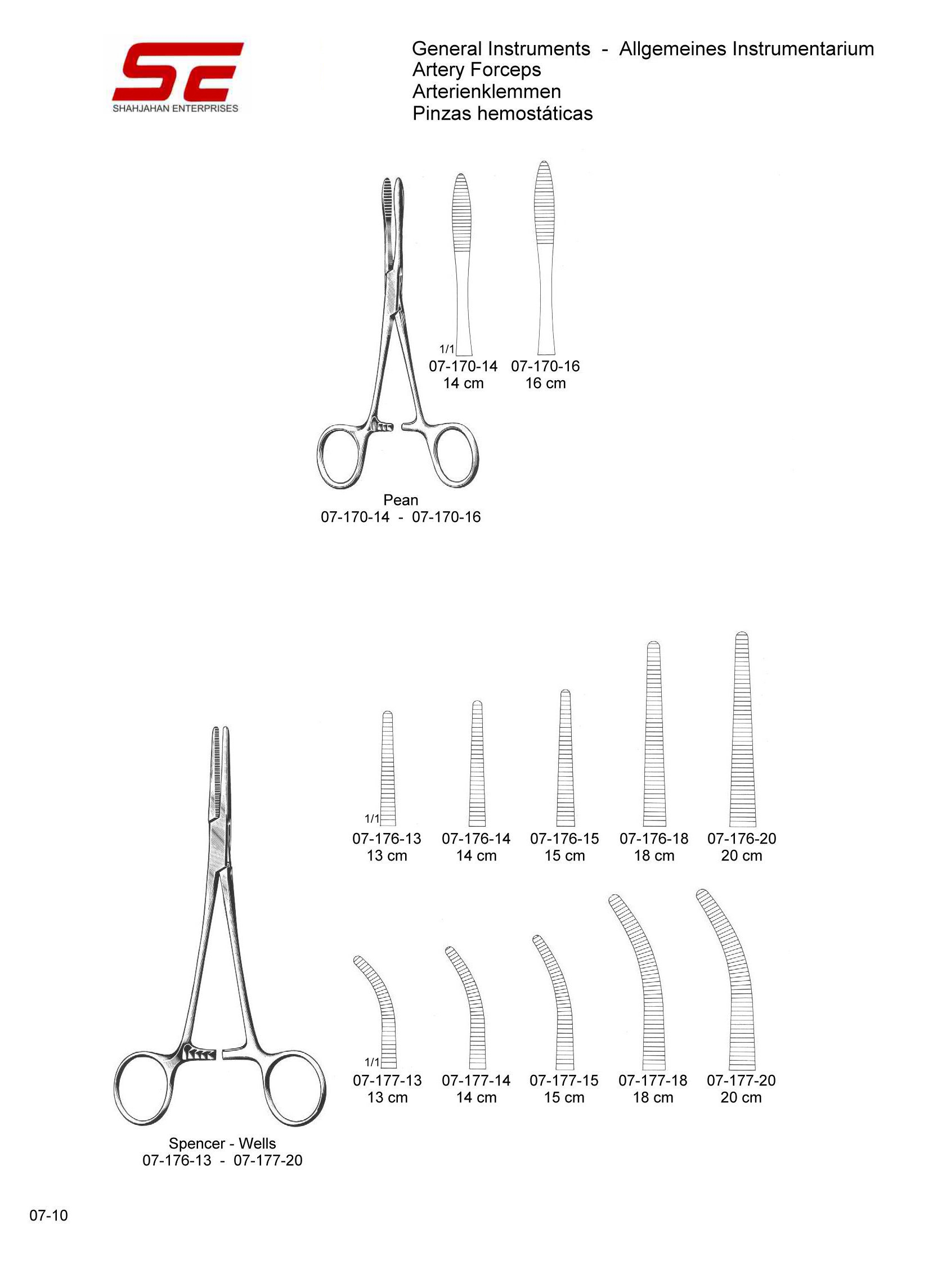 SE
SHAHJAHAN ENTERPRISES

General Instruments - Allgemeines Instrumentarium
Artery Forceps
Arterienklemmen
Pinzas hemostáticas

1/1
07-170-14
14 cm

07-170-16
16 cm

Pean
07-170-14 - 07-170-16

1/1
07-176-13
13 cm

07-176-14
14 cm

07-176-15
15 cm

07-176-18
18 cm

07-176-20
20 cm

1/1
07-177-13
13 cm

07-177-14
14 cm

07-177-15
15 cm

07-177-18
18 cm

07-177-20
20 cm

Spencer - Wells
07-176-13 - 07-177-20

07-10